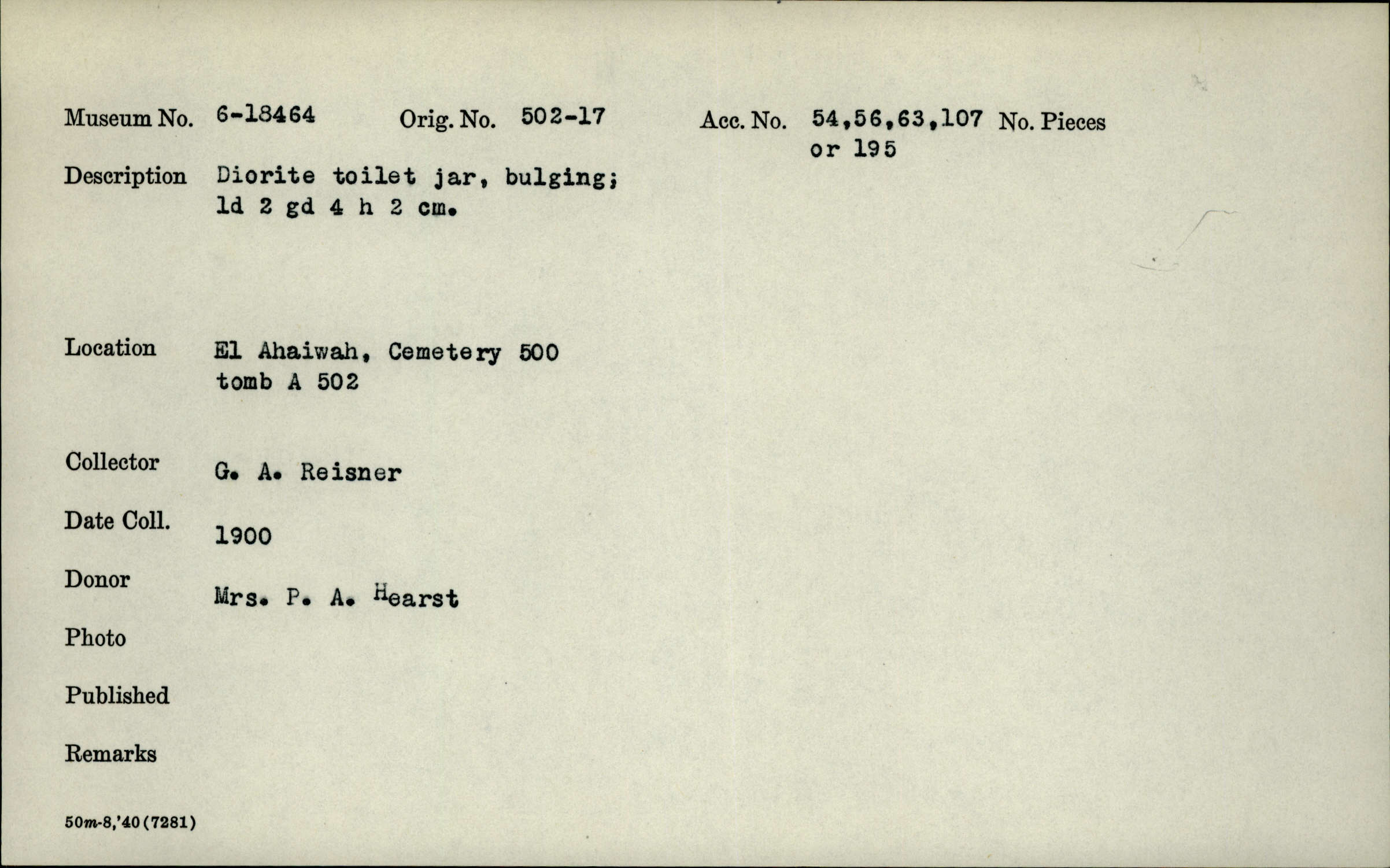 Museum No. 6-18464 Orig. No. 502-17 Acc. No. 54,56,63,107 or 195 No. Pieces

Description Diorite toilet jar, bulging; ld 2 gd 4 h 2 cm.

Location El Ahaiwah, Cemetery 500 tomb A 502

Collector G. A. Reisner

Date Coll. 1900

Donor Mrs. P. A. Hearst

Photo

Published

Remarks

50m-8,'40(7281)